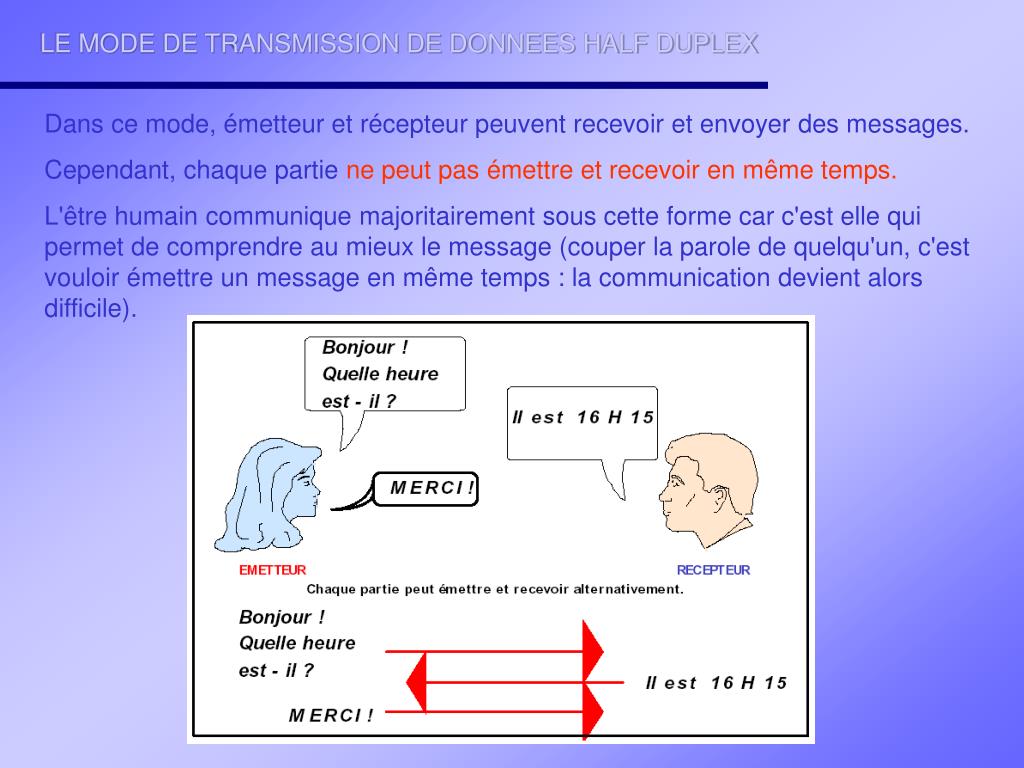 LE MODE DE TRANSMISSION DE DONNEES HALF DUPLEX

Dans ce mode, émetteur et récepteur peuvent recevoir et envoyer des messages.

Cependant, chaque partie ne peut pas émettre et recevoir en même temps.

L'être humain communique majoritairement sous cette forme car c'est elle qui permet de comprendre au mieux le message (couper la parole de quelqu'un, c'est vouloir émettre un message en même temps : la communication devient alors difficile).

Bonjour ! Quelle heure est - il ?

Il est 16 H 15

MERCI !

EMETTEUR

RECEPTEUR

Chaque partie peut émettre et recevoir alternativement.

Bonjour ! Quelle heure est - il ?

Il est 16 H 15

MERCI !